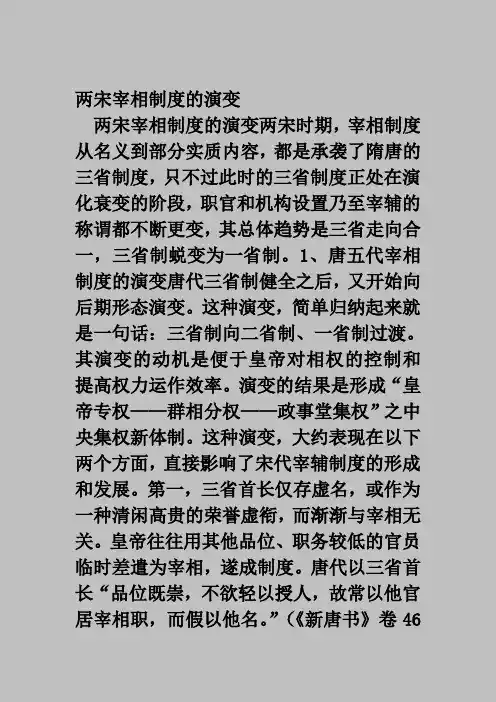 两宋宰相制度的演变

两宋宰相制度的演变两宋时期，宰相制度从名义到部分实质内容，都是承袭了隋唐的三省制度，只不过此时的三省制度正处在演化衰变的阶段，职官和机构设置乃至宰辅的称谓都不断更变，其总体趋势是三省走向合一，三省制蜕变为一省制。1、唐五代宰相制度的演变唐代三省制健全之后，又开始向后期形态演变。这种演变，简单归纳起来就是一句话：三省制向二省制、一省制过渡。其演变的动机是便于皇帝对相权的控制和提高权力运作效率。演变的结果是形成“皇帝专权——群相分权——政事堂集权”之中央集权新体制。这种演变，大约表现在以下两个方面，直接影响了宋代宰辅制度的形成和发展。第一，三省首长仅存虚名，或作为一种清闲高贵的荣誉虚衔，而渐渐与宰相无关。皇帝往往用其他品位、职务较低的官员临时差遣为宰相，遂成制度。唐代以三省首长“品位既崇，不欲轻以授人，故常以他官居宰相职，而假以他名。”（《新唐书》卷 46